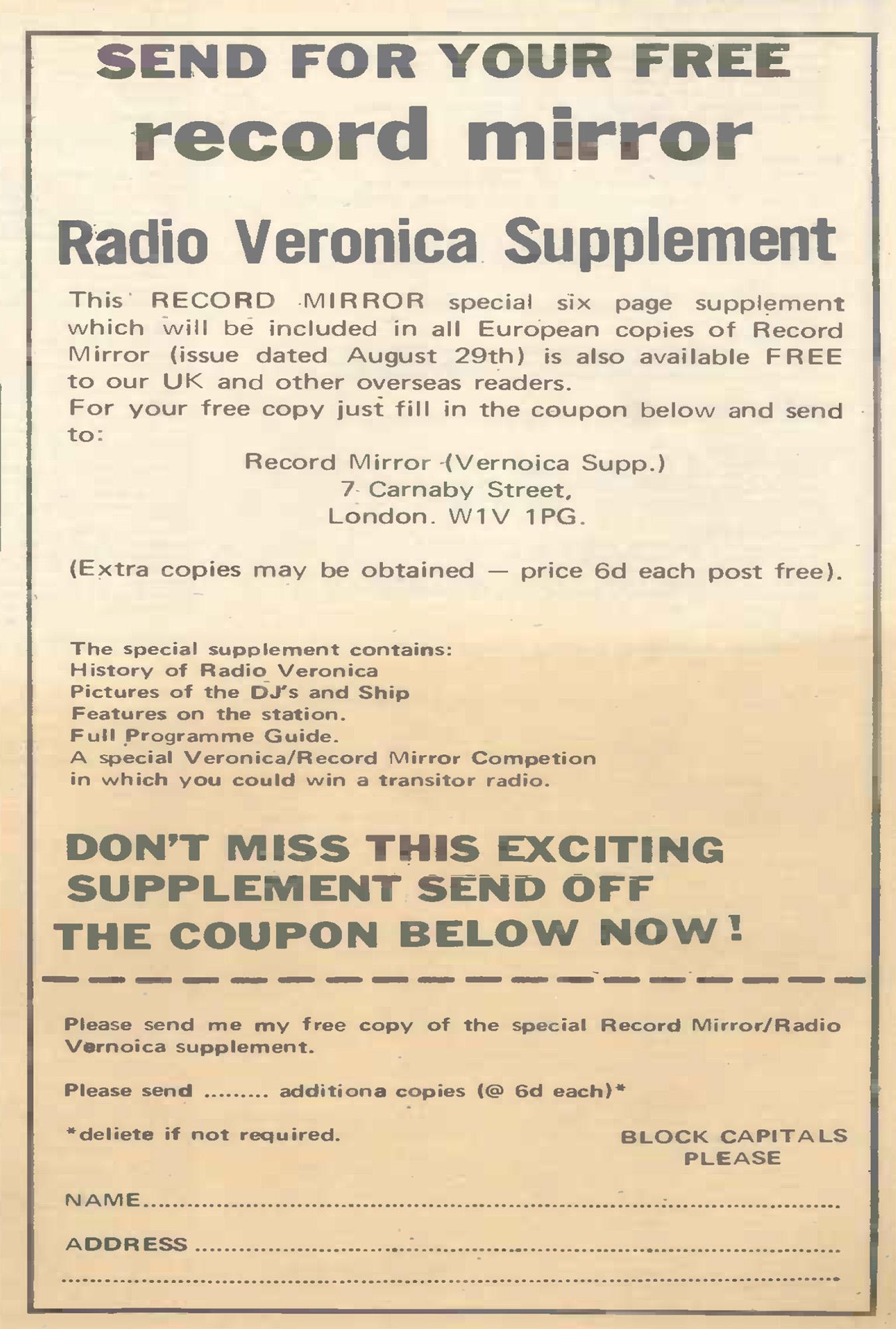 SEND FOR YOUR FREE
record mirror

Radio Veronica Supplement

This RECORD MIRROR special six page supplement which will be included in all European copies of Record Mirror (issue dated August 29th) is also available FREE to our UK and other overseas readers.
For your free copy just fill in the coupon below and send to:

Record Mirror (Vernoica Supp.)
7 Carnaby Street,
London. W1V 1PG.

(Extra copies may be obtained — price 6d each post free).

The special supplement contains:
History of Radio Veronica
Pictures of the DJ's and Ship
Features on the station.
Full Programme Guide.
A special Veronica/Record Mirror Competion
in which you could win a transitor radio.

DON'T MISS THIS EXCITING
SUPPLEMENT SEND OFF
THE COUPON BELOW NOW!

Please send me my free copy of the special Record Mirror/Radio Vernoica supplement.

Please send ____ additiona copies (@ 6d each)*

*deliete if not required.

BLOCK CAPITALS
PLEASE

NAME ____

ADDRESS ____

____